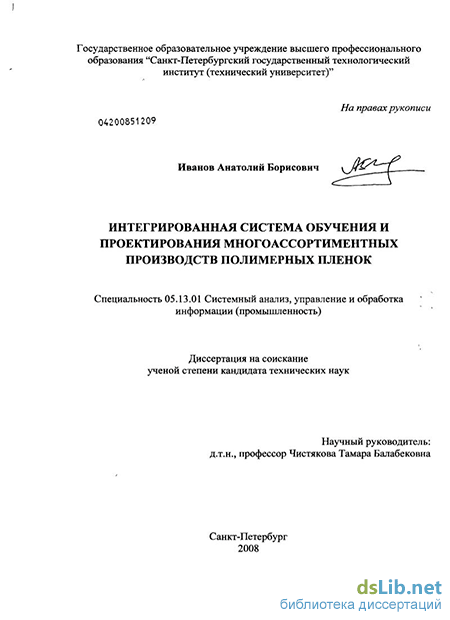 Государственное образовательное учреждение высшего профессионального образования "Санкт-Петербургский государственный технологический институт (технический университет)"

На правах рукописи

04200851209

Иванов Анатолий Борисович

ИНТЕГРИРОВАННАЯ СИСТЕМА ОБУЧЕНИЯ И ПРОЕКТИРОВАНИЯ МНОГОАССОРТИМЕНТНЫХ ПРОИЗВОДСТВ ПОЛИМЕРНЫХ ПЛЕНОК

Специальность 05.13.01 Системный анализ, управление и обработка информации (промышленность)

Диссертация на соискание ученой степени кандидата технических наук

Научный руководитель:
д.т.н., профессор Чистякова Тамара Балабековна

Санкт-Петербург
2008

dsLib.net
библиотека диссертаций